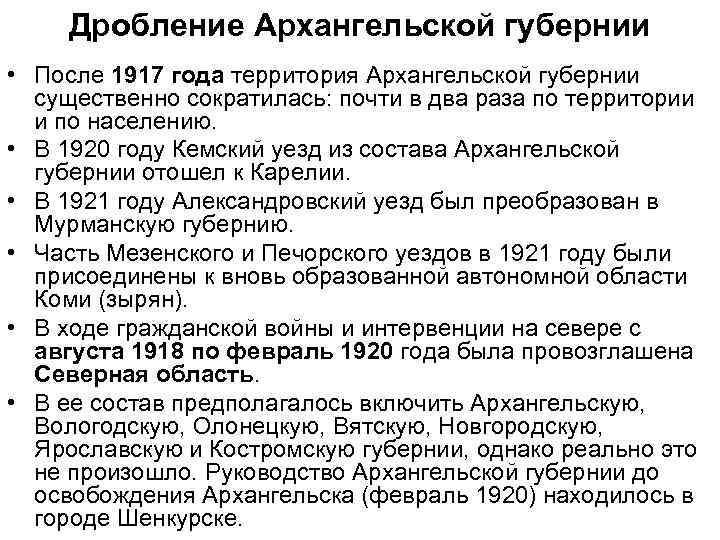 Дробление Архангельской губернии

• После 1917 года территория Архангельской губернии существенно сократилась: почти в два раза по территории и по населению.

• В 1920 году Кемский уезд из состава Архангельской губернии отошел к Карелии.

• В 1921 году Александровский уезд был преобразован в Мурманскую губернию.

• Часть Мезенского и Печорского уездов в 1921 году были присоединены к вновь образованной автономной области Коми (зырян).

• В ходе гражданской войны и интервенции на севере с августа 1918 по февраль 1920 года была провозглашена Северная область.

• В ее состав предполагалось включить Архангельскую, Вологодскую, Олонецкую, Вятскую, Новгородскую, Ярославскую и Костромскую губернии, однако реально это не произошло. Руководство Архангельской губернии до освобождения Архангельска (февраль 1920) находилось в городе Шенкурске.